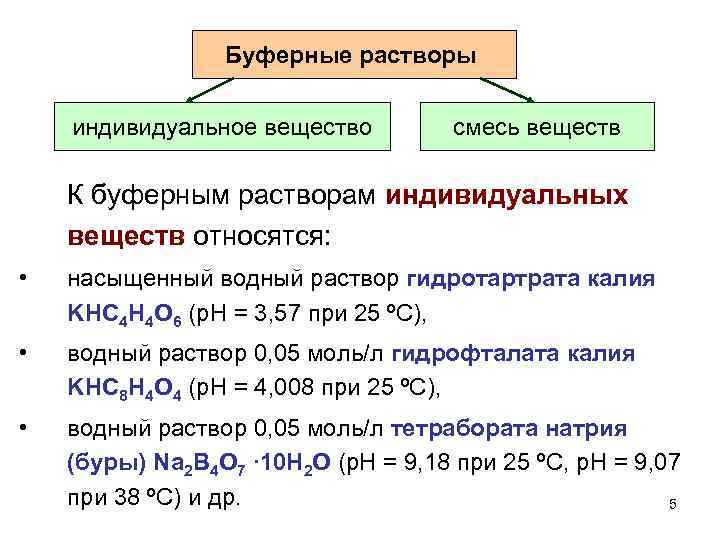 Буферные растворы

индивидуальное вещество

смесь веществ

К буферным растворам индивидуальных веществ относятся:

• насыщенный водный раствор гидротартрата калия $KHC_4H_4O_6$ (pH = 3,57 при 25 °C),

• водный раствор 0,05 моль/л гидрофталата калия $KHC_8H_4O_4$ (pH = 4,008 при 25 °C),

• водный раствор 0,05 моль/л тетрабората натрия (буры) $Na_2B_4O_7 \cdot 10H_2O$ (pH = 9,18 при 25 °C, pH = 9,07 при 38 °C) и др.

5